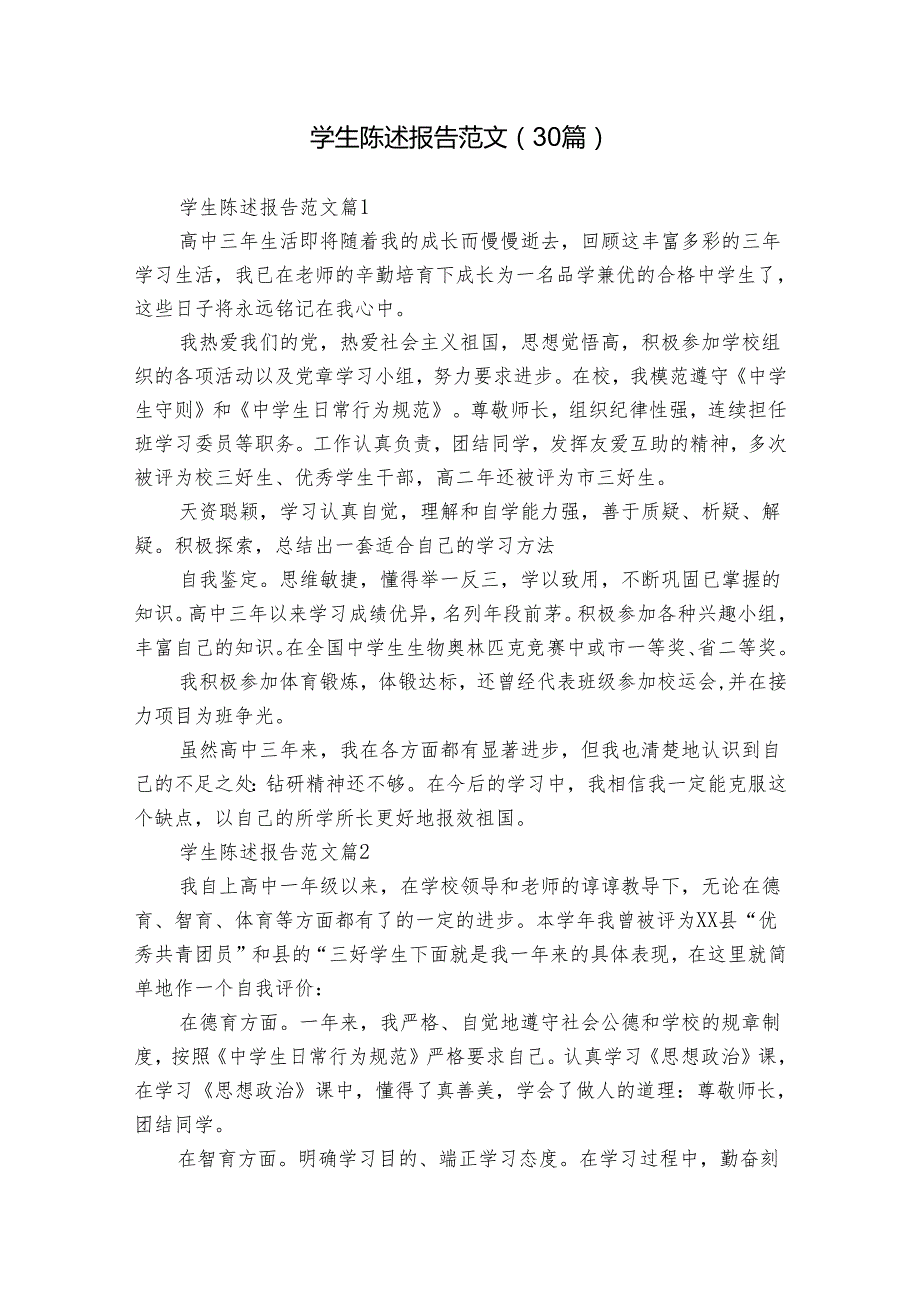 学生陈述报告范文（30篇）

学生陈述报告范文篇1

高中三年生活即将随着我的成长而慢慢逝去，回顾这丰富多彩的三年学习生活，我已在老师的辛勤培育下成长为一名品学兼优的合格中学生了，这些日子将永远铭记在我心中。

我热爱我们的党，热爱社会主义祖国，思想觉悟高，积极参加学校组织的各项活动以及党章学习小组，努力要求进步。在校，我模范遵守《中学生守则》和《中学生日常行为规范》。尊敬师长，组织纪律性强，连续担任班学习委员等职务。工作认真负责，团结同学，发挥友爱互助的精神，多次被评为校三好生、优秀学生干部，高二年还被评为市三好生。

天资聪颖，学习认真自觉，理解和自学能力强，善于质疑、析疑、解疑。积极探索，总结出一套适合自己的学习方法

自我鉴定。思维敏捷，懂得举一反三，学以致用，不断巩固已掌握的知识。高中三年以来学习成绩优异，名列年段前茅。积极参加各种兴趣小组，丰富自己的知识。在全国中学生生物奥林匹克竞赛中或市一等奖、省二等奖。

我积极参加体育锻炼，体锻达标，还曾经代表班级参加校运会,并在接力项目为班争光。

虽然高中三年来，我在各方面都有显著进步，但我也清楚地认识到自己的不足之处:钻研精神还不够。在今后的学习中，我相信我一定能克服这个缺点，以自己的所学所长更好地报效祖国。

学生陈述报告范文篇2

我自上高中一年级以来，在学校领导和老师的谆谆教导下，无论在德育、智育、体育等方面都有了的一定的进步。本学年我曾被评为XX县“优秀共青团员”和县的“三好学生下面就是我一年来的具体表现，在这里就简单地作一个自我评价：

在德育方面。一年来，我严格、自觉地遵守社会公德和学校的规章制度，按照《中学生日常行为规范》严格要求自己。认真学习《思想政治》课，在学习《思想政治》课中，懂得了真善美，学会了做人的道理：尊敬师长，团结同学。

在智育方面。明确学习目的、端正学习态度。在学习过程中，勤奋刻